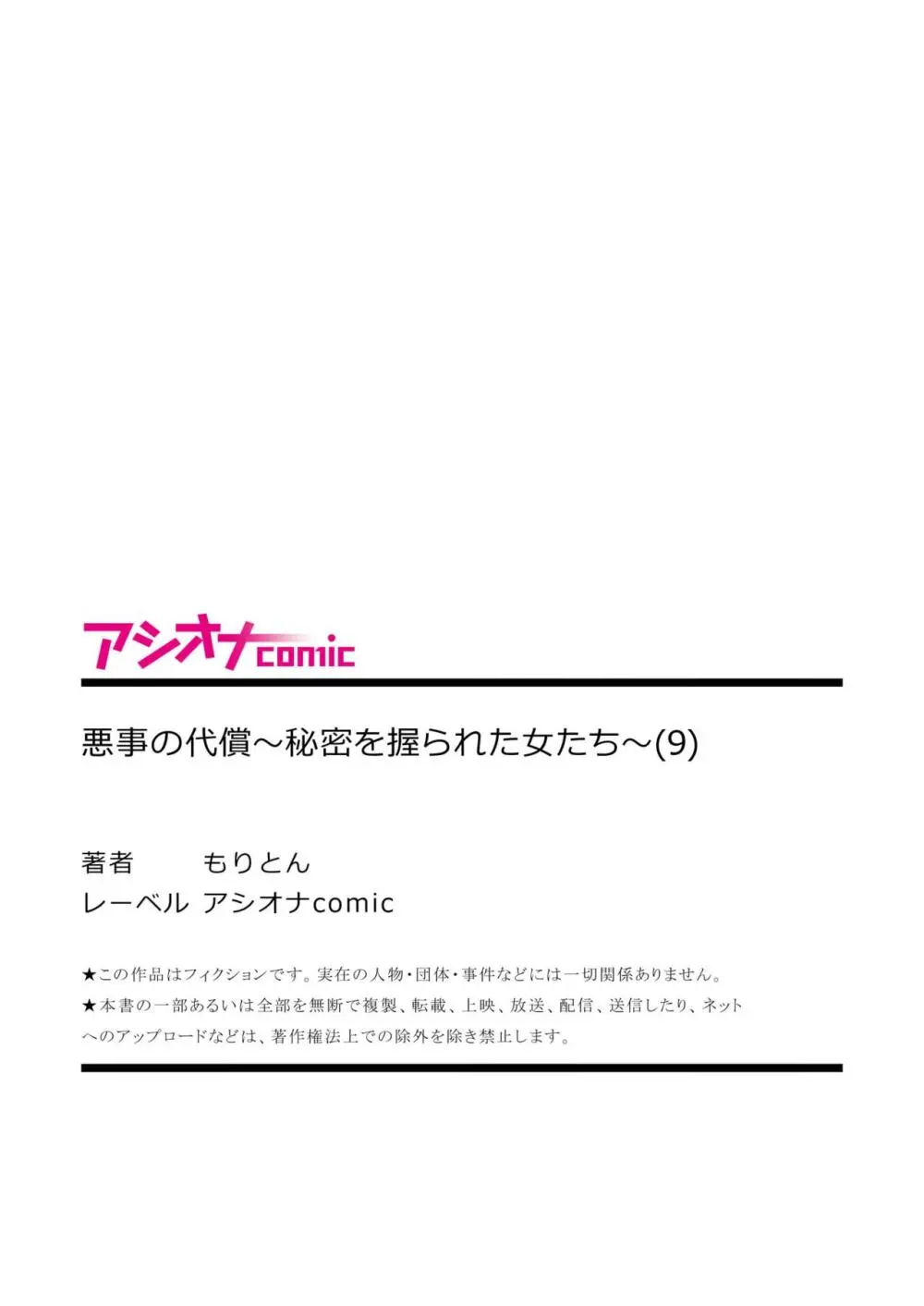 アシオナcomic

悪事の代償～秘密を握られた女たち～(9)

著者　もりとん
レーベル　アシオナcomic

★この作品はフィクションです。実在の人物・団体・事件などには一切関係ありません。
★本書の一部あるいは全部を無断で複製、転載、上映、放送、配信、送信したり、ネットへのアップロードなどは、著作権法上での除外を除き禁止します。